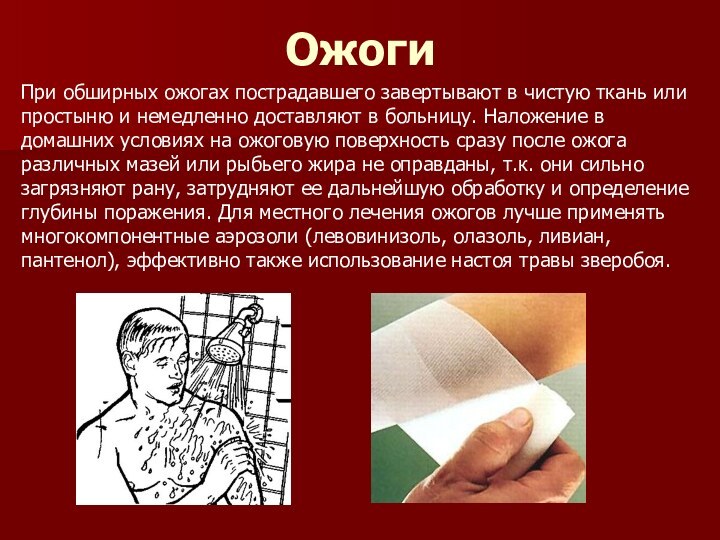 Ожоги

При обширных ожогах пострадавшего завертывают в чистую ткань или простыню и немедленно доставляют в больницу. Наложение в домашних условиях на ожоговую поверхность сразу после ожога различных мазей или рыбьего жира не оправданы, т.к. они сильно загрязняют рану, затрудняют ее дальнейшую обработку и определение глубины поражения. Для местного лечения ожогов лучше применять многокомпонентные аэрозоли (левовинизоль, олазоль, ливиан, пантенол), эффективно также использование настоя травы зверобоя.